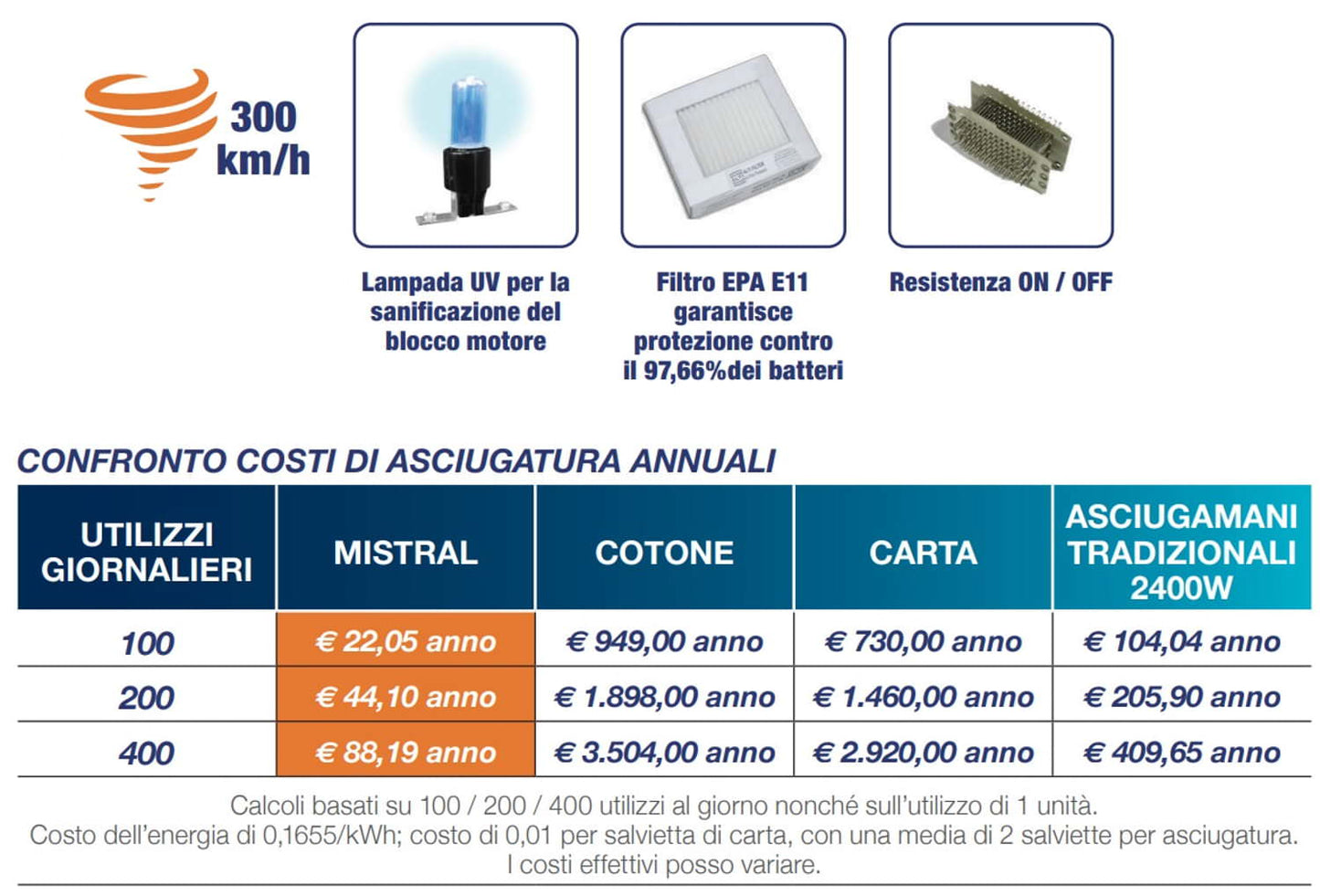 300 km/h

Lampada UV per la sanificazione del blocco motore

Filtro EPA E11 garantisce protezione contro il 97,66%dei batteri

Resistenza ON / OFF

CONFRONTO COSTI DI ASCIUGATURA ANNUALI

| UTILIZZI GIORNALIERI | MISTRAL | COTONE | CARTA | ASCIUGAMANI TRADIZIONALI 2400W |
|---|---|---|---|---|
| 100 | € 22,05 anno | € 949,00 anno | € 730,00 anno | € 104,04 anno |
| 200 | € 44,10 anno | € 1.898,00 anno | € 1.460,00 anno | € 205,90 anno |
| 400 | € 88,19 anno | € 3.504,00 anno | € 2.920,00 anno | € 409,65 anno |

Calcoli basati su 100 / 200 / 400 utilizzi al giorno nonché sull'utilizzo di 1 unità.
Costo dell'energia di 0,1655/kWh; costo di 0,01 per salvietta di carta, con una media di 2 salviette per asciugatura.
I costi effettivi posso variare.